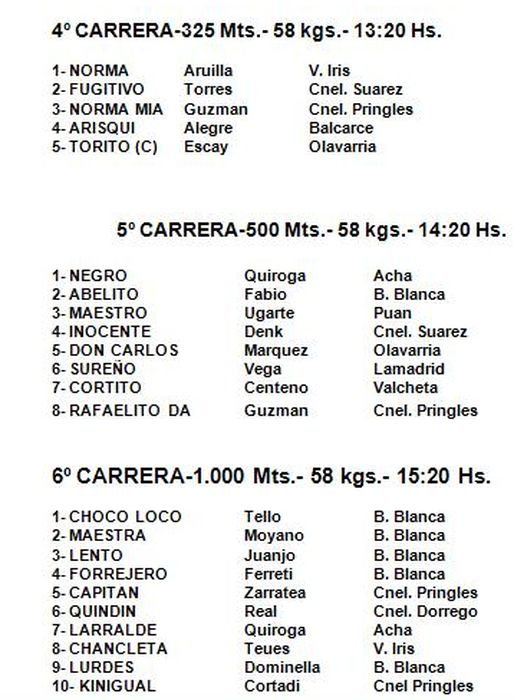 4º CARRERA-325 Mts.- 58 kgs.- 13:20 Hs.

1- NORMA Aruilla V. Iris
2- FUGITIVO Torres Cnel. Suarez
3- NORMA MIA Guzman Cnel. Pringles
4- ARISQUI Alegre Balcarce
5- TORITO (C) Escay Olavarria

5º CARRERA-500 Mts.- 58 kgs.- 14:20 Hs.

1- NEGRO Quiroga Acha
2- ABELITO Fabio B. Blanca
3- MAESTRO Ugarte Puan
4- INOCENTE Denk Cnel. Suarez
5- DON CARLOS Marquez Olavarria
6- SUREÑO Vega Lamadrid
7- CORTITO Centeno Valcheta
8- RAFAELITO DA Guzman Cnel. Pringles

6º CARRERA-1.000 Mts.- 58 kgs.- 15:20 Hs.

1- CHOCO LOCO Tello B. Blanca
2- MAESTRA Moyano B. Blanca
3- LENTO Juanjo B. Blanca
4- FORREJERO Ferreti B. Blanca
5- CAPITAN Zarratea Cnel. Pringles
6- QUINDIN Real Cnel. Dorrego
7- LARRALDE Quiroga Acha
8- CHANCLETA Teues V. Iris
9- LURDES Dominella B. Blanca
10- KINIGUAL Cortadi Cnel Pringles